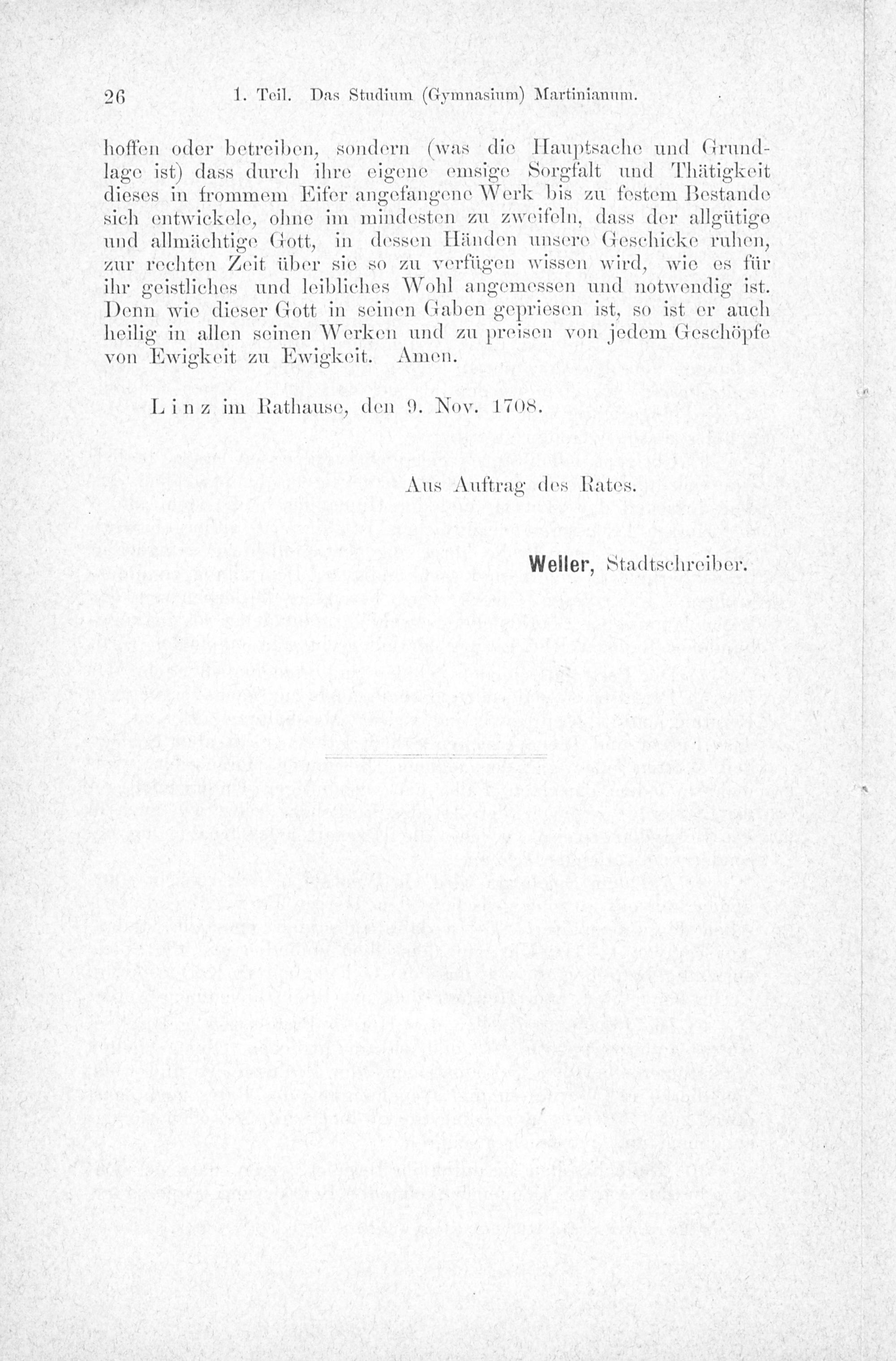 26 1. Teil. Das Studium (Gymnasium) Martinianum.

hoffen oder betreiben, sondern (was die Hauptsache und Grundlage ist) dass durch ihre eigene emsige Sorgfalt und Thätigkeit dieses in frommem Eifer angefangene Werk bis zu festem Bestande sich entwickele, ohne im mindesten zu zweifeln, dass der allgütige und allmächtige Gott, in dessen Händen unsere Geschicke ruhen, zur rechten Zeit über sie so zu verfügen wissen wird, wie es für ihr geistliches und leibliches Wohl angemessen und notwendig ist. Denn wie dieser Gott in seinen Gaben gepriesen ist, so ist er auch heilig in allen seinen Werken und zu preisen von jedem Geschöpfe von Ewigkeit zu Ewigkeit. Amen.

Linz im Rathause, den 9. Nov. 1708.

Aus Auftrag des Rates.

Weller, Stadtschreiber.